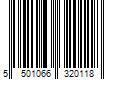 5 501066 320118